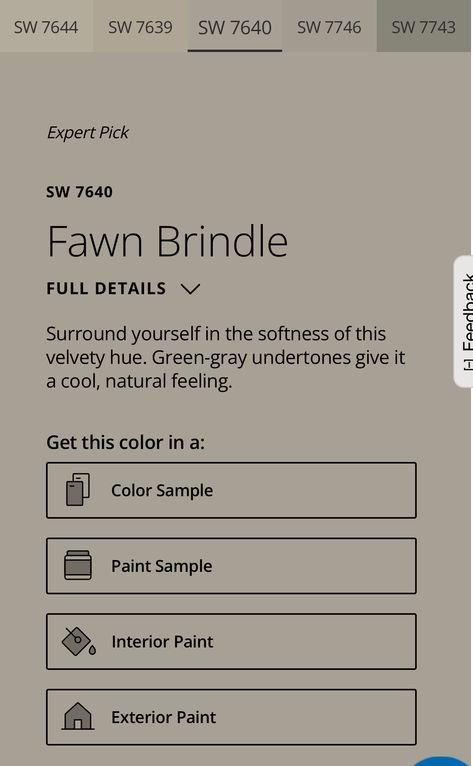 SW 7644 SW 7639 SW 7640 SW 7746 SW 7743

Expert Pick

SW 7640

Fawn Brindle

FULL DETAILS

Surround yourself in the softness of this velvety hue. Green-gray undertones give it a cool, natural feeling.

Get this color in a:

Color Sample

Paint Sample

Interior Paint

Exterior Paint

Feedback